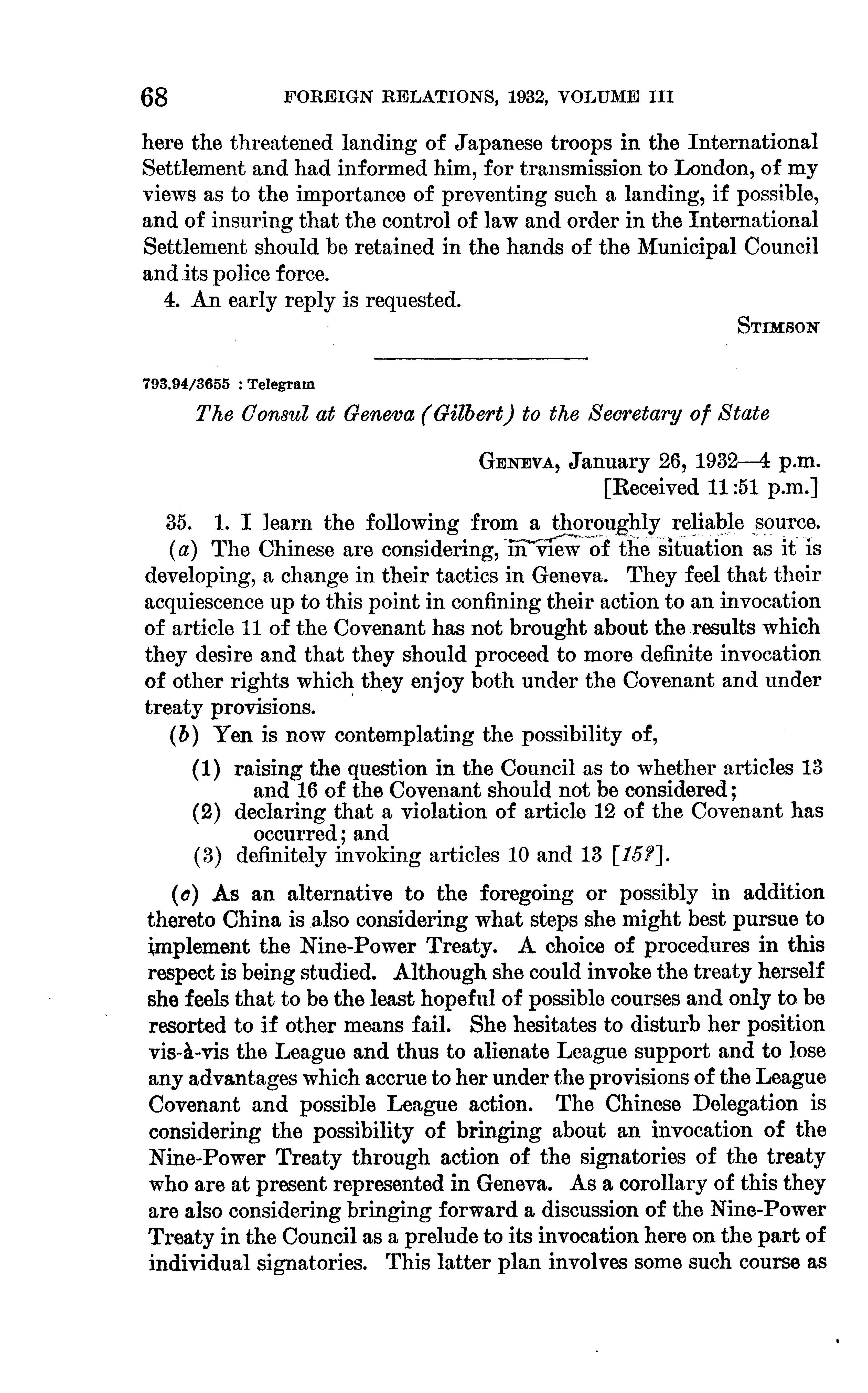 68 FOREIGN RELATIONS, 1932, VOLUME III

here the threatened landing of Japanese troops in the International Settlement and had informed him, for transmission to London, of my views as to the importance of preventing such a landing, if possible, and of insuring that the control of law and order in the International Settlement should be retained in the hands of the Municipal Council and its police force.

4. An early reply is requested.

STIMSON

793.94/3655 : Telegram

The Consul at Geneva (Gilbert) to the Secretary of State

GENEVA, January 26, 1932—4 p.m.
[Received 11:51 p.m.]

35. 1. I learn the following from a thoroughly reliable source.

(a) The Chinese are considering, in view of the situation as it is developing, a change in their tactics in Geneva. They feel that their acquiescence up to this point in confining their action to an invocation of article 11 of the Covenant has not brought about the results which they desire and that they should proceed to more definite invocation of other rights which they enjoy both under the Covenant and under treaty provisions.

(b) Yen is now contemplating the possibility of,

(1) raising the question in the Council as to whether articles 13 and 16 of the Covenant should not be considered;
(2) declaring that a violation of article 12 of the Covenant has occurred; and
(3) definitely invoking articles 10 and 13 [15?].

(c) As an alternative to the foregoing or possibly in addition thereto China is also considering what steps she might best pursue to implement the Nine-Power Treaty. A choice of procedures in this respect is being studied. Although she could invoke the treaty herself she feels that to be the least hopeful of possible courses and only to be resorted to if other means fail. She hesitates to disturb her position vis-à-vis the League and thus to alienate League support and to lose any advantages which accrue to her under the provisions of the League Covenant and possible League action. The Chinese Delegation is considering the possibility of bringing about an invocation of the Nine-Power Treaty through action of the signatories of the treaty who are at present represented in Geneva. As a corollary of this they are also considering bringing forward a discussion of the Nine-Power Treaty in the Council as a prelude to its invocation here on the part of individual signatories. This latter plan involves some such course as